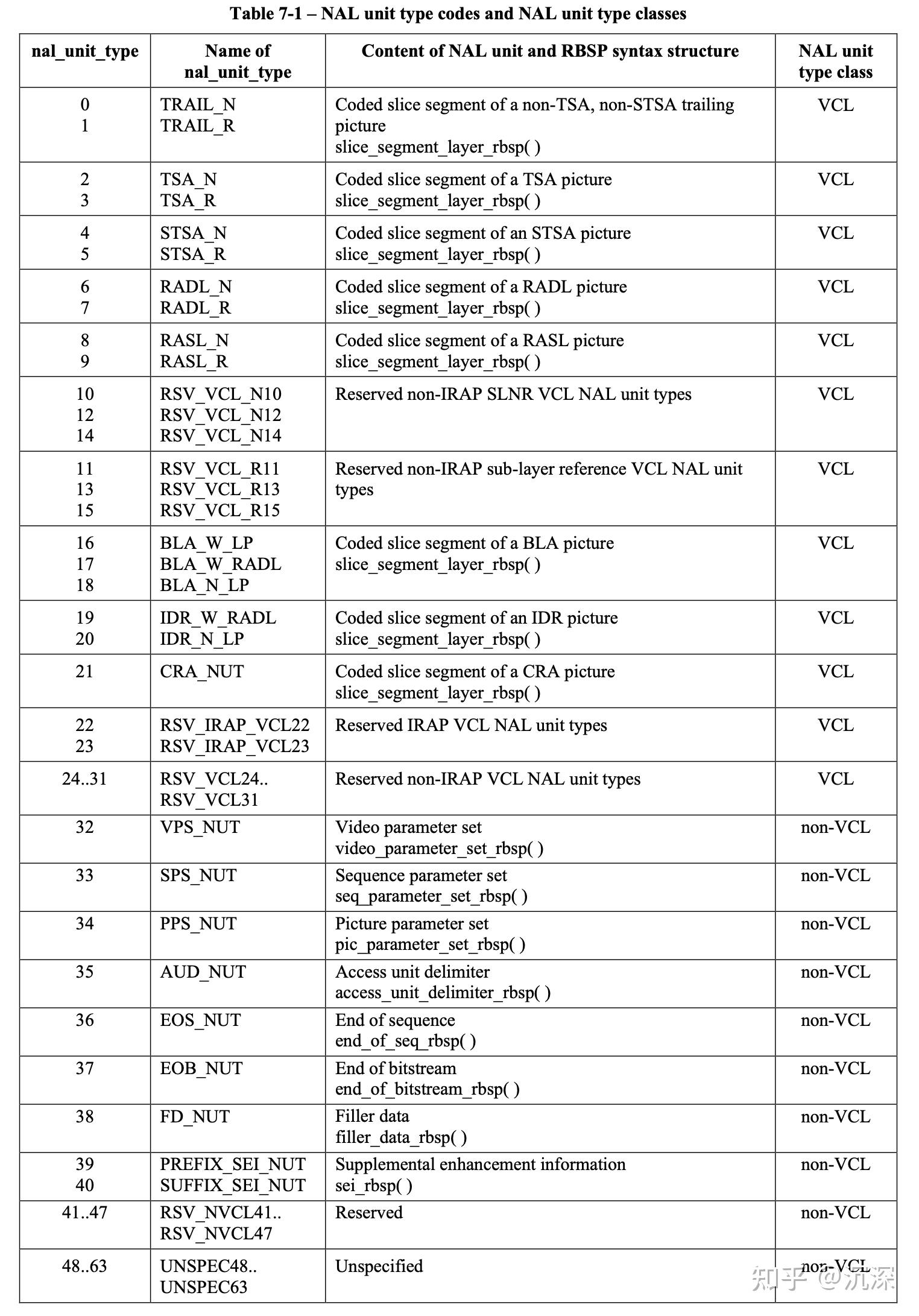 Table 7-1 – NAL unit type codes and NAL unit type classes

| nal_unit_type | Name of nal_unit_type | Content of NAL unit and RBSP syntax structure | NAL unit type class |
|---|---|---|---|
| 0 1 | TRAIL_N TRAIL_R | Coded slice segment of a non-TSA, non-STSA trailing picture slice_segment_layer_rbsp( ) | VCL |
| 2 3 | TSA_N TSA_R | Coded slice segment of a TSA picture slice_segment_layer_rbsp( ) | VCL |
| 4 5 | STSA_N STSA_R | Coded slice segment of an STSA picture slice_segment_layer_rbsp( ) | VCL |
| 6 7 | RADL_N RADL_R | Coded slice segment of a RADL picture slice_segment_layer_rbsp( ) | VCL |
| 8 9 | RASL_N RASL_R | Coded slice segment of a RASL picture slice_segment_layer_rbsp( ) | VCL |
| 10 12 14 | RSV_VCL_N10 RSV_VCL_N12 RSV_VCL_N14 | Reserved non-IRAP SLNR VCL NAL unit types | VCL |
| 11 13 15 | RSV_VCL_R11 RSV_VCL_R13 RSV_VCL_R15 | Reserved non-IRAP sub-layer reference VCL NAL unit types | VCL |
| 16 17 18 | BLA_W_LP BLA_W_RADL BLA_N_LP | Coded slice segment of a BLA picture slice_segment_layer_rbsp( ) | VCL |
| 19 20 | IDR_W_RADL IDR_N_LP | Coded slice segment of an IDR picture slice_segment_layer_rbsp( ) | VCL |
| 21 | CRA_NUT | Coded slice segment of a CRA picture slice_segment_layer_rbsp( ) | VCL |
| 22 23 | RSV_IRAP_VCL22 RSV_IRAP_VCL23 | Reserved IRAP VCL NAL unit types | VCL |
| 24..31 | RSV_VCL24.. RSV_VCL31 | Reserved non-IRAP VCL NAL unit types | VCL |
| 32 | VPS_NUT | Video parameter set video_parameter_set_rbsp( ) | non-VCL |
| 33 | SPS_NUT | Sequence parameter set seq_parameter_set_rbsp( ) | non-VCL |
| 34 | PPS_NUT | Picture parameter set pic_parameter_set_rbsp( ) | non-VCL |
| 35 | AUD_NUT | Access unit delimiter access_unit_delimiter_rbsp( ) | non-VCL |
| 36 | EOS_NUT | End of sequence end_of_seq_rbsp( ) | non-VCL |
| 37 | EOB_NUT | End of bitstream end_of_bitstream_rbsp( ) | non-VCL |
| 38 | FD_NUT | Filler data filler_data_rbsp( ) | non-VCL |
| 39 40 | PREFIX_SEI_NUT SUFFIX_SEI_NUT | Supplemental enhancement information sei_rbsp( ) | non-VCL |
| 41..47 | RSV_NVCL41.. RSV_NVCL47 | Reserved | non-VCL |
| 48..63 | UNSPEC48.. UNSPEC63 | Unspecified | non-VCL |

知乎 @沉深